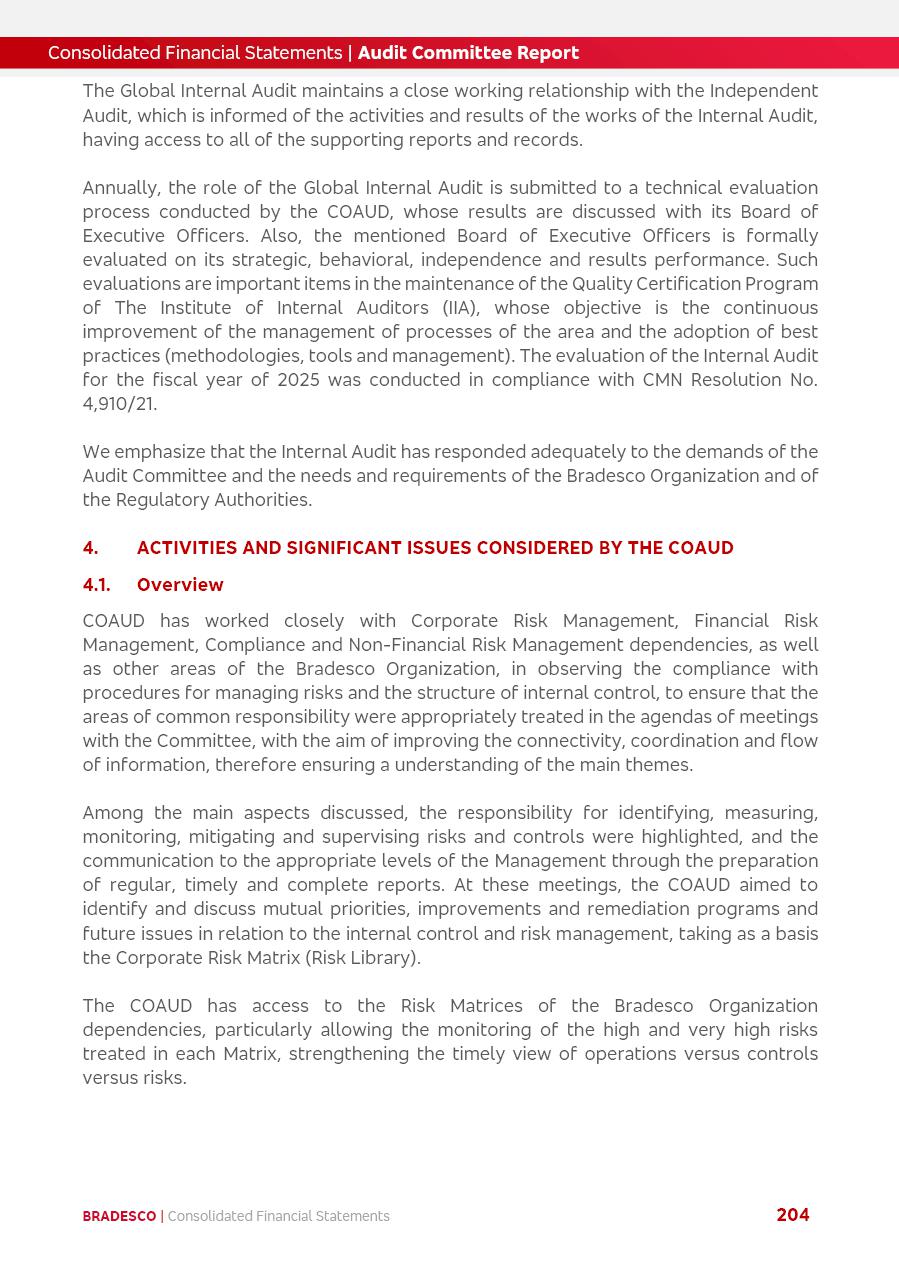 Consolidated Financial Statements | Audit Committee Report

The Global Internal Audit maintains a close working relationship with the Independent Audit, which is informed of the activities and results of the works of the Internal Audit, having access to all of the supporting reports and records.

Annually, the role of the Global Internal Audit is submitted to a technical evaluation process conducted by the COAUD, whose results are discussed with its Board of Executive Officers. Also, the mentioned Board of Executive Officers is formally evaluated on its strategic, behavioral, independence and results performance. Such evaluations are important items in the maintenance of the Quality Certification Program of The Institute of Internal Auditors (IIA), whose objective is the continuous improvement of the management of processes of the area and the adoption of best practices (methodologies, tools and management). The evaluation of the Internal Audit for the fiscal year of 2025 was conducted in compliance with CMN Resolution No. 4,910/21.

We emphasize that the Internal Audit has responded adequately to the demands of the Audit Committee and the needs and requirements of the Bradesco Organization and of the Regulatory Authorities.

4. ACTIVITIES AND SIGNIFICANT ISSUES CONSIDERED BY THE COAUD

4.1. Overview

COAUD has worked closely with Corporate Risk Management, Financial Risk Management, Compliance and Non-Financial Risk Management dependencies, as well as other areas of the Bradesco Organization, in observing the compliance with procedures for managing risks and the structure of internal control, to ensure that the areas of common responsibility were appropriately treated in the agendas of meetings with the Committee, with the aim of improving the connectivity, coordination and flow of information, therefore ensuring a understanding of the main themes.

Among the main aspects discussed, the responsibility for identifying, measuring, monitoring, mitigating and supervising risks and controls were highlighted, and the communication to the appropriate levels of the Management through the preparation of regular, timely and complete reports. At these meetings, the COAUD aimed to identify and discuss mutual priorities, improvements and remediation programs and future issues in relation to the internal control and risk management, taking as a basis the Corporate Risk Matrix (Risk Library).

The COAUD has access to the Risk Matrices of the Bradesco Organization dependencies, particularly allowing the monitoring of the high and very high risks treated in each Matrix, strengthening the timely view of operations versus controls versus risks.

BRADESCO | Consolidated Financial Statements 204